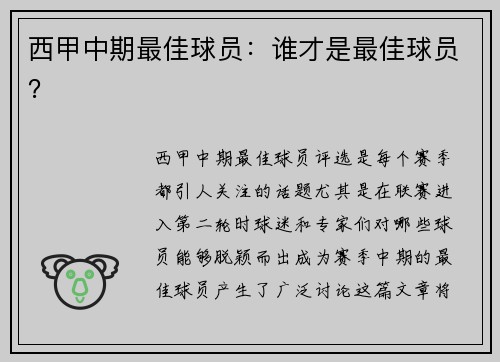 西甲中期最佳球员：谁才是最佳球员？

西甲中期最佳球员评选是每个赛季都引人关注的话题尤其是在联赛进入第二轮时球迷和专家们对哪些球员能够脱颖而出成为赛季中期的最佳球员产生了广泛讨论这篇文章将